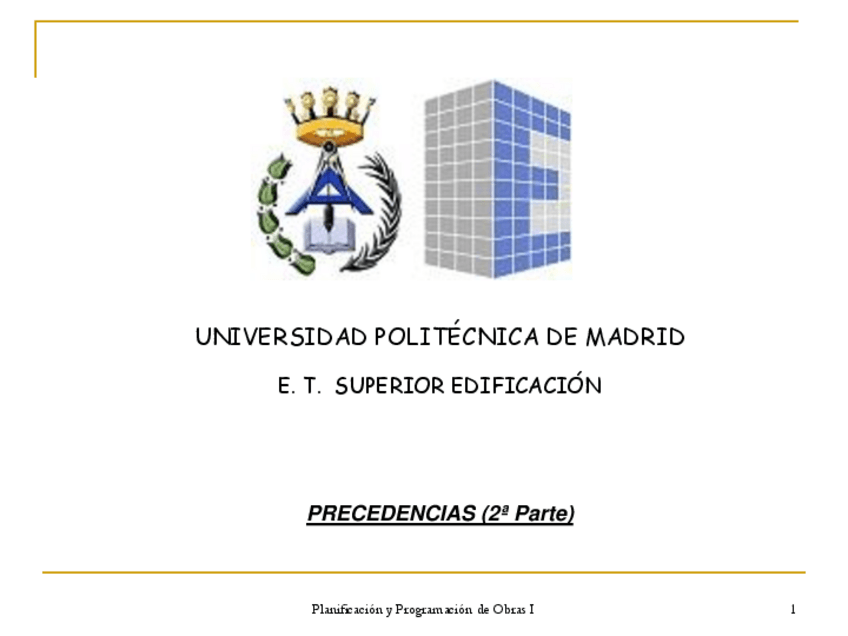 UNIVERSIDAD POLITÉCNICA DE MADRID

E. T. SUPERIOR EDIFICACIÓN

PRECEDENCIAS (2ª Parte)

Planificación y Programación de Obras I

1